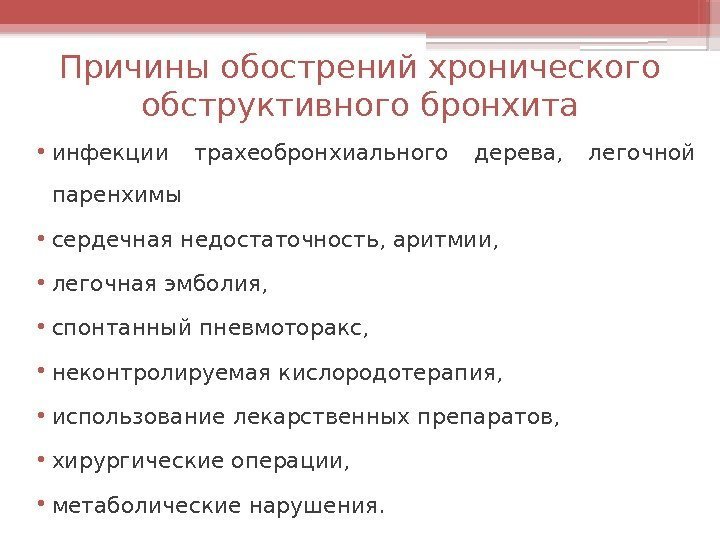 Причины обострений хронического обструктивного бронхита

• инфекции трахеобронхиального дерева, легочной паренхимы

• сердечная недостаточность, аритмии,

• легочная эмболия,

• спонтанный пневмоторакс,

• неконтролируемая кислородотерапия,

• использование лекарственных препаратов,

• хирургические операции,

• метаболические нарушения.